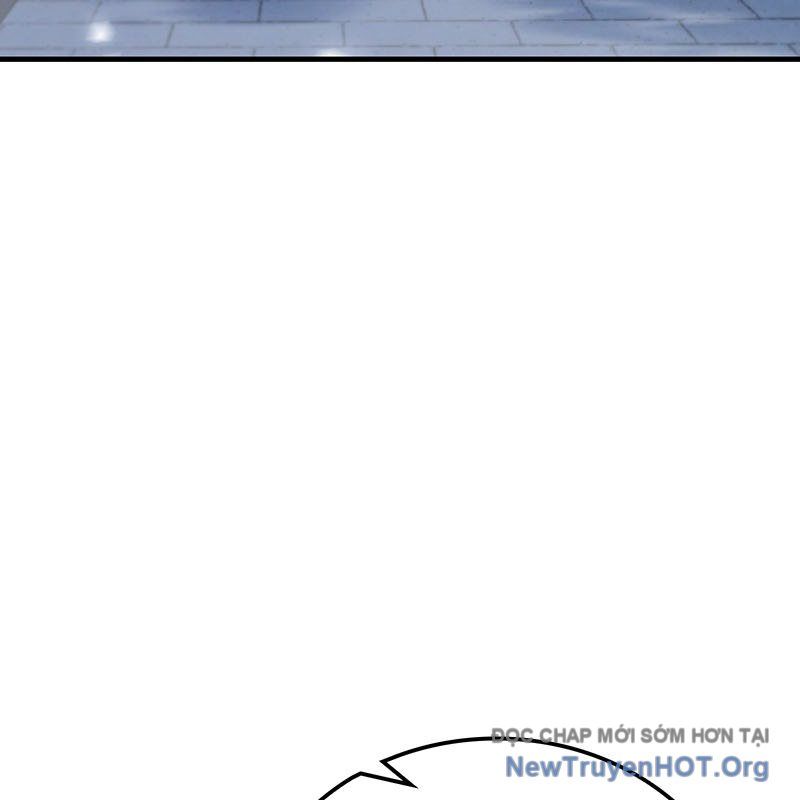 ĐỌC CHAP MỚI SỚM HƠN TẠI
NewTruyenHOT.Org